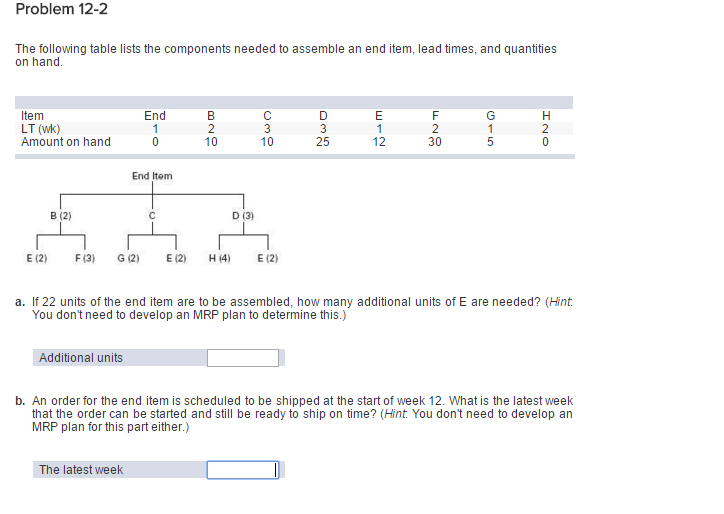 Problem 12-2

The following table lists the components needed to assemble an end item, lead times, and quantities on hand.

| Item | End | B | C | D | E | F | G | H |
|---|---|---|---|---|---|---|---|---|
| LT (wk) | 1 | 2 | 3 | 3 | 1 | 2 | 1 | 2 |
| Amount on hand | 0 | 10 | 10 | 25 | 12 | 30 | 5 | 0 |

End Item

B (2)
C
D (3)

E (2)
F (3)
G (2)
E (2)
H (4)
E (2)

a. If 22 units of the end item are to be assembled, how many additional units of E are needed? (Hint: You don't need to develop an MRP plan to determine this.)

Additional units

b. An order for the end item is scheduled to be shipped at the start of week 12. What is the latest week that the order can be started and still be ready to ship on time? (Hint: You don't need to develop an MRP plan for this part either.)

The latest week